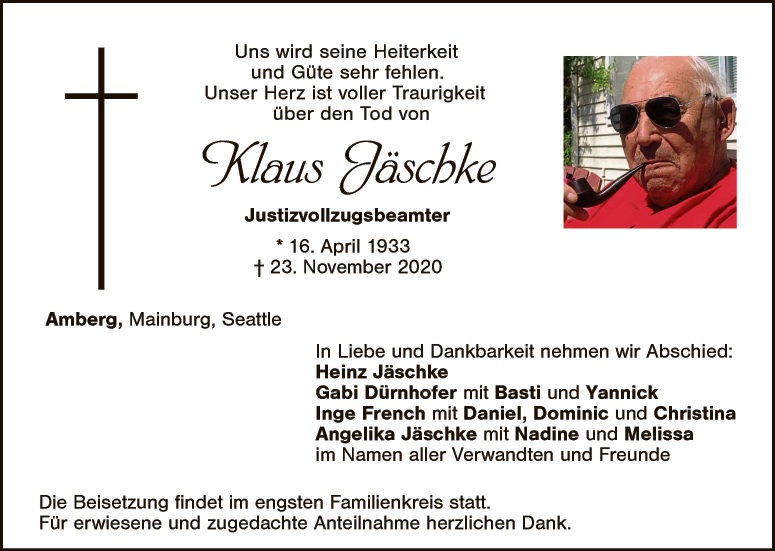 Uns wird seine Heiterkeit
und Güte sehr fehlen.
Unser Herz ist voller Traurigkeit
über den Tod von

Klaus Jäschke

Justizvollzugsbeamter

* 16. April 1933
† 23. November 2020

Amberg, Mainburg, Seattle

In Liebe und Dankbarkeit nehmen wir Abschied:
Heinz Jäschke
Gabi Dürnhofer mit Basti und Yannick
Inge French mit Daniel, Dominic und Christina
Angelika Jäschke mit Nadine und Melissa
im Namen aller Verwandten und Freunde

Die Beisetzung findet im engsten Familienkreis statt.
Für erwiesene und zugedachte Anteilnahme herzlichen Dank.